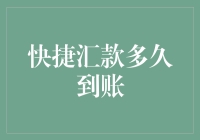 快捷汇款多久到账